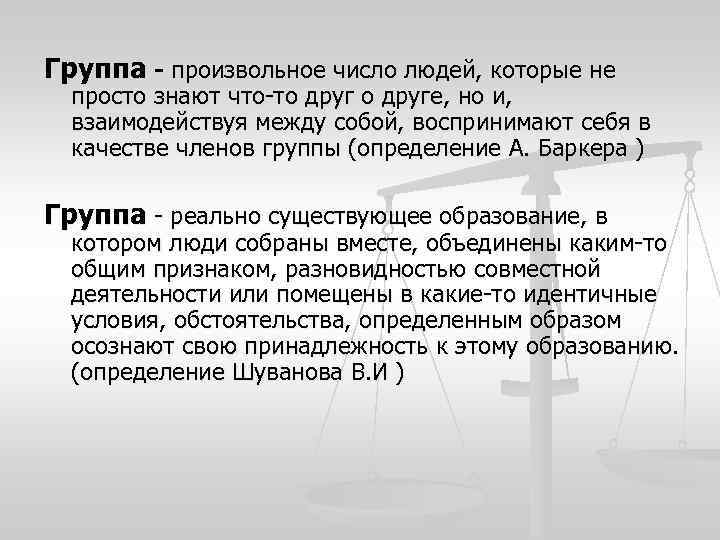 Группа - произвольное число людей, которые не просто знают что-то друг о друге, но и, взаимодействуя между собой, воспринимают себя в качестве членов группы (определение А. Баркера )

Группа - реально существующее образование, в котором люди собраны вместе, объединены каким-то общим признаком, разновидностью совместной деятельности или помещены в какие-то идентичные условия, обстоятельства, определенным образом осознают свою принадлежность к этому образованию. (определение Шуванова В.И )